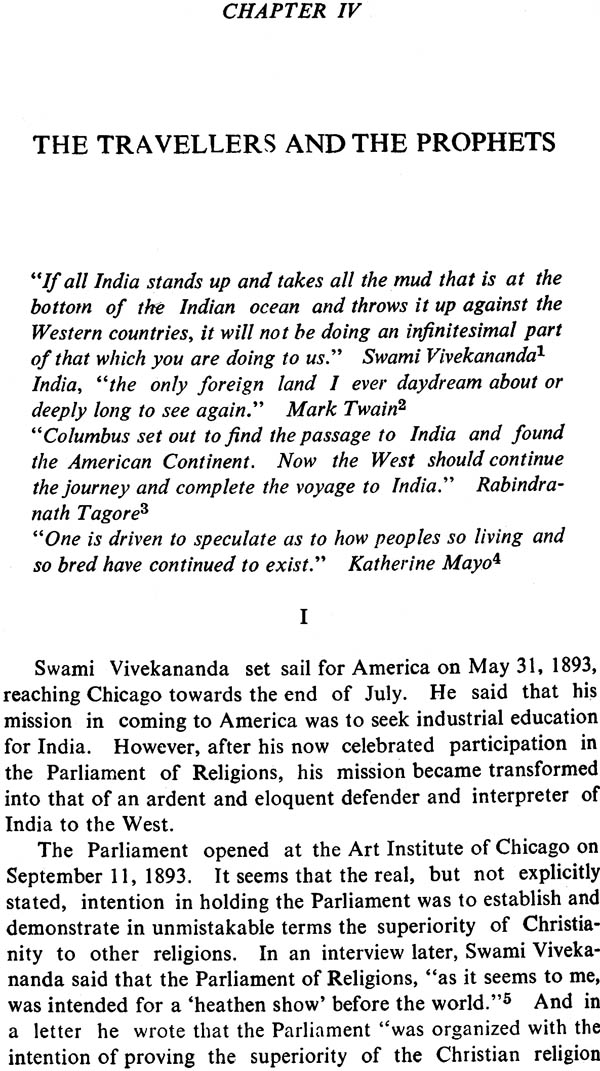 CHAPTER IV

THE TRAVELLERS AND THE PROPHETS

"If all India stands up and takes all the mud that is at the bottom of the Indian ocean and throws it up against the Western countries, it will not be doing an infinitesimal part of that which you are doing to us." Swami Vivekananda$^1$
India, "the only foreign land I ever daydream about or deeply long to see again." Mark Twain$^2$
"Columbus set out to find the passage to India and found the American Continent. Now the West should continue the journey and complete the voyage to India." Rabindranath Tagore$^3$
"One is driven to speculate as to how peoples so living and so bred have continued to exist." Katherine Mayo$^4$

I

Swami Vivekananda set sail for America on May 31, 1893, reaching Chicago towards the end of July. He said that his mission in coming to America was to seek industrial education for India. However, after his now celebrated participation in the Parliament of Religions, his mission became transformed into that of an ardent and eloquent defender and interpreter of India to the West.

The Parliament opened at the Art Institute of Chicago on September 11, 1893. It seems that the real, but not explicitly stated, intention in holding the Parliament was to establish and demonstrate in unmistakable terms the superiority of Christianity to other religions. In an interview later, Swami Vivekananda said that the Parliament of Religions, "as it seems to me, was intended for a 'heathen show' before the world."$^5$ And in a letter he wrote that the Parliament "was organized with the intention of proving the superiority of the Christian religion